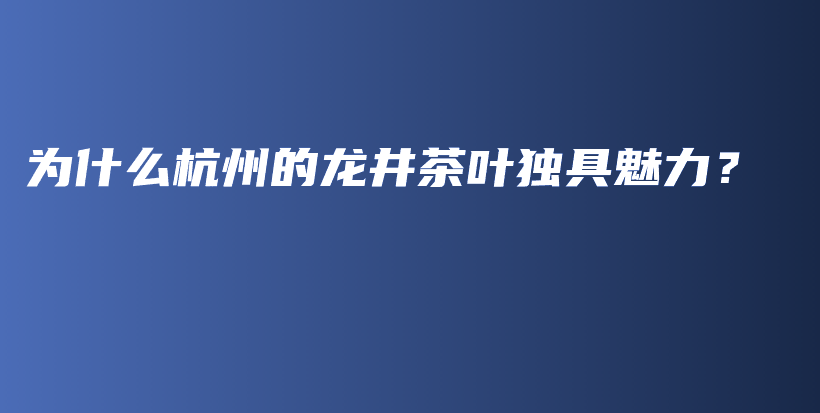 为什么杭州的龙井茶叶独具魅力？